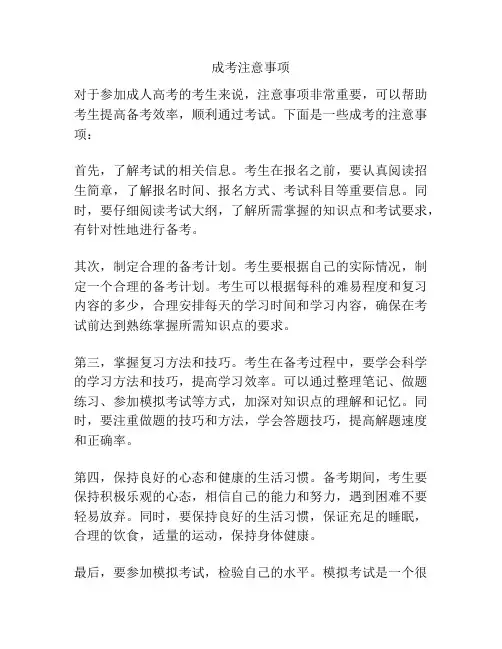 成考注意事项

对于参加成人高考的考生来说，注意事项非常重要，可以帮助考生提高备考效率，顺利通过考试。下面是一些成考的注意事项：

首先，了解考试的相关信息。考生在报名之前，要认真阅读招生简章，了解报名时间、报名方式、考试科目等重要信息。同时，要仔细阅读考试大纲，了解所需掌握的知识点和考试要求，有针对性地进行备考。

其次，制定合理的备考计划。考生要根据自己的实际情况，制定一个合理的备考计划。考生可以根据每科的难易程度和复习内容的多少，合理安排每天的学习时间和学习内容，确保在考试前达到熟练掌握所需知识点的要求。

第三，掌握复习方法和技巧。考生在备考过程中，要学会科学的学习方法和技巧，提高学习效率。可以通过整理笔记、做题练习、参加模拟考试等方式，加深对知识点的理解和记忆。同时，要注重做题的技巧和方法，学会答题技巧，提高解题速度和正确率。

第四，保持良好的心态和健康的生活习惯。备考期间，考生要保持积极乐观的心态，相信自己的能力和努力，遇到困难不要轻易放弃。同时，要保持良好的生活习惯，保证充足的睡眠，合理的饮食，适量的运动，保持身体健康。

最后，要参加模拟考试，检验自己的水平。模拟考试是一个很